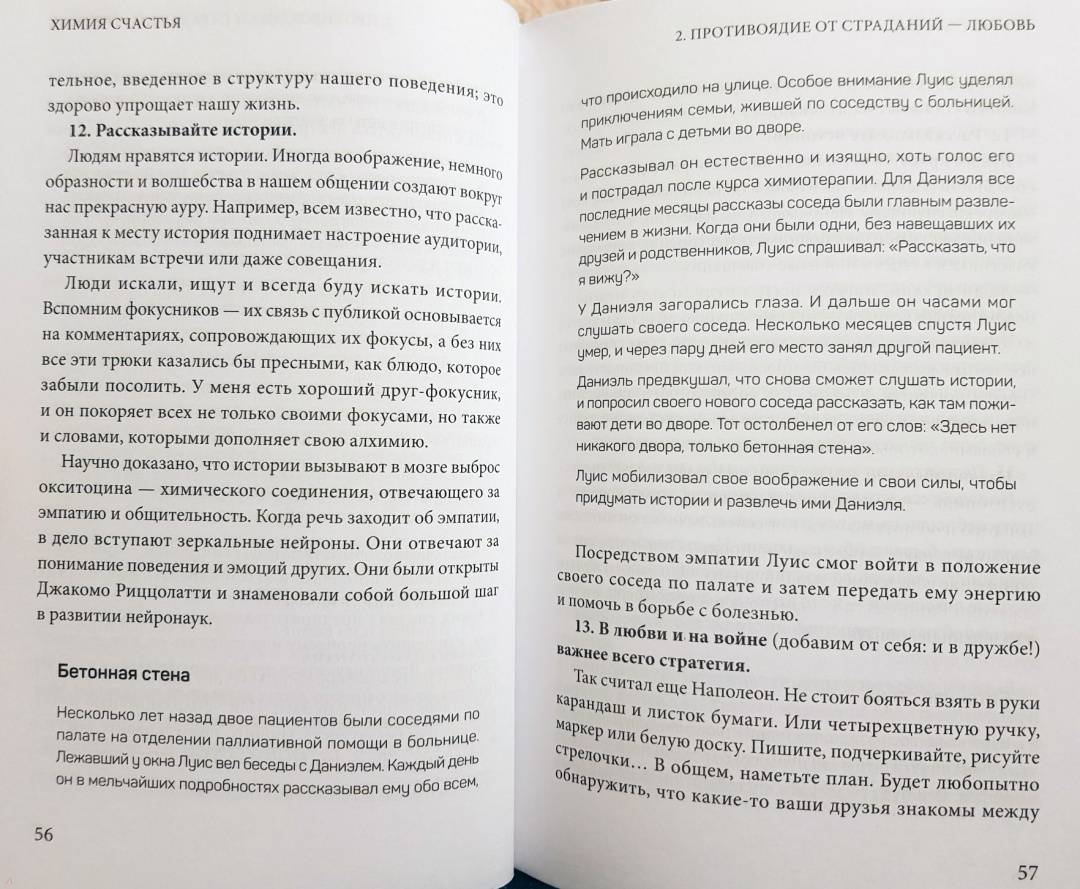 ХИМИЯ СЧАСТЬЯ

тельное, введенное в структуру нашего поведения; это здорово упрощает нашу жизнь.

**12. Рассказывайте истории.**

Людям нравятся истории. Иногда воображение, немного образности и волшебства в нашем общении создают вокруг нас прекрасную ауру. Например, всем известно, что рассказанная к месту история поднимает настроение аудитории, участникам встречи или даже совещания.

Люди искали, ищут и всегда буду искать истории. Вспомним фокусников — их связь с публикой основывается на комментариях, сопровождающих их фокусы, а без них все эти трюки казались бы пресными, как блюдо, которое забыли посолить. У меня есть хороший друг-фокусник, и он покоряет всех не только своими фокусами, но также и словами, которыми дополняет свою алхимию.

Научно доказано, что истории вызывают в мозге выброс окситоцина — химического соединения, отвечающего за эмпатию и общительность. Когда речь заходит об эмпатии, в дело вступают зеркальные нейроны. Они отвечают за понимание поведения и эмоций других. Они были открыты Джакомо Риццолатти и знаменовали собой большой шаг в развитии нейронаук.

Бетонная стена

Несколько лет назад двое пациентов были соседями по палате на отделении паллиативной помощи в больнице. Лежавший у окна Луис вел беседы с Даниэлем. Каждый день он в мельчайших подробностях рассказывал ему обо всем,

56

2. ПРОТИВОЯДИЕ ОТ СТРАДАНИЙ — ЛЮБОВЬ

что происходило на улице. Особое внимание Луис уделял приключениям семьи, жившей по соседству с больницей. Мать играла с детьми во дворе.

Рассказывал он естественно и изящно, хоть голос его и пострадал после курса химиотерапии. Для Даниэля все последние месяцы рассказы соседа были главным развлечением в жизни. Когда они были одни, без навещавших их друзей и родственников, Луис спрашивал: «Рассказать, что я вижу?»

У Даниэля загорались глаза. И дальше он часами мог слушать своего соседа. Несколько месяцев спустя Луис умер, и через пару дней его место занял другой пациент.

Даниэль предвкушал, что снова сможет слушать истории, и попросил своего нового соседа рассказать, как там поживают дети во дворе. Тот остолбенел от его слов: «Здесь нет никакого двора, только бетонная стена».

Луис мобилизовал свое воображение и свои силы, чтобы придумать истории и развлечь ими Даниэля.

Посредством эмпатии Луис смог войти в положение своего соседа по палате и затем передать ему энергию и помочь в борьбе с болезнью.

**13. В любви и на войне** (добавим от себя: и в дружбе!) **важнее всего стратегия.**

Так считал еще Наполеон. Не стоит бояться взять в руки карандаш и листок бумаги. Или четырехцветную ручку, маркер или белую доску. Пишите, подчеркивайте, рисуйте стрелочки... В общем, наметьте план. Будет любопытно обнаружить, что какие-то ваши друзья знакомы между

57